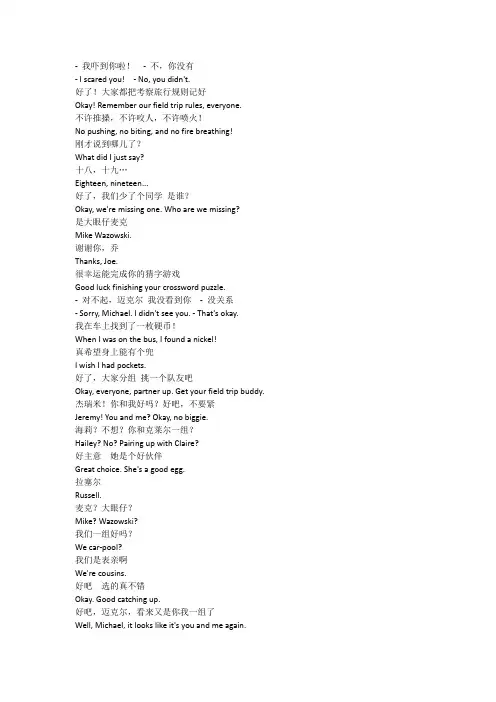 - 我吓到你啦！ - 不，你没有
- I scared you! - No, you didn't.
好了！大家都把考察旅行规则记好
Okay! Remember our field trip rules, everyone.
不许推搡，不许咬人，不许喷火！
No pushing, no biting, and no fire breathing!
刚才说到哪儿了？
What did I just say?
十八，十九…
Eighteen, nineteen...
好了，我们少了个同学 是谁？
Okay, we're missing one. Who are we missing?
是大眼仔麦克
Mike Wazowski.
谢谢你，乔
Thanks, Joe.
很幸运能完成你的猜字游戏
Good luck finishing your crossword puzzle.
- 对不起，迈克尔 我没看到你 - 没关系
- Sorry, Michael. I didn't see you. - That's okay.
我在车上找到了一枚硬币！
When I was on the bus, I found a nickel!
真希望身上能有个兜
I wish I had pockets.
好了，大家分组 挑一个队友吧
Okay, everyone, partner up. Get your field trip buddy.
杰瑞米！你和我好吗？好吧，不要紧
Jeremy! You and me? Okay, no biggie.
海莉？不想？你和克莱尔一组？
Hailey? No? Pairing up with Claire?
好主意 她是个好伙伴
Great choice. She's a good egg.
拉塞尔
Russell.
麦克？大眼仔？
Mike? Wazowski?
我们一组好吗？
We car-pool?
我们是表亲啊
We're cousins.
好吧 选的真不错
Okay. Good catching up.
好吧，迈克尔，看来又是你我一组了
Well, Michael, it looks like it's you and me again.